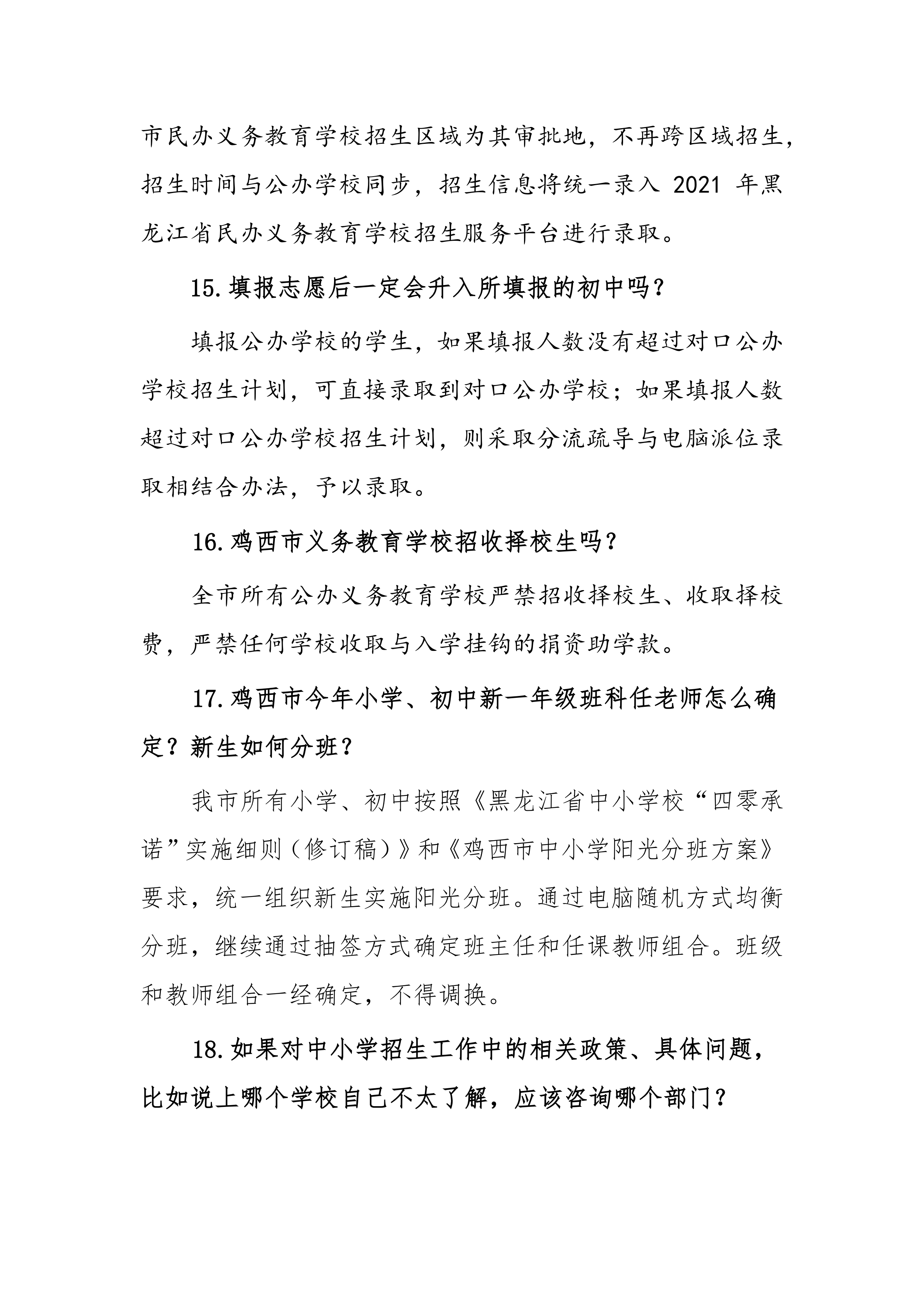 市民办义务教育学校招生区域为其审批地，不再跨区域招生，招生时间与公办学校同步，招生信息将统一录入 2021 年黑龙江省民办义务教育学校招生服务平台进行录取。

15.填报志愿后一定会升入所填报的初中吗？

填报公办学校的学生，如果填报人数没有超过对口公办学校招生计划，可直接录取到对口公办学校；如果填报人数超过对口公办学校招生计划，则采取分流疏导与电脑派位录取相结合办法，予以录取。

16.鸡西市义务教育学校招收择校生吗？

全市所有公办义务教育学校严禁招收择校生、收取择校费，严禁任何学校收取与入学挂钩的捐资助学款。

17.鸡西市今年小学、初中新一年级班科任老师怎么确定？新生如何分班？

我市所有小学、初中按照《黑龙江省中小学校“四零承诺”实施细则（修订稿）》和《鸡西市中小学阳光分班方案》要求，统一组织新生实施阳光分班。通过电脑随机方式均衡分班，继续通过抽签方式确定班主任和任课教师组合。班级和教师组合一经确定，不得调换。

18.如果对中小学招生工作中的相关政策、具体问题，比如说上哪个学校自己不太了解，应该咨询哪个部门？